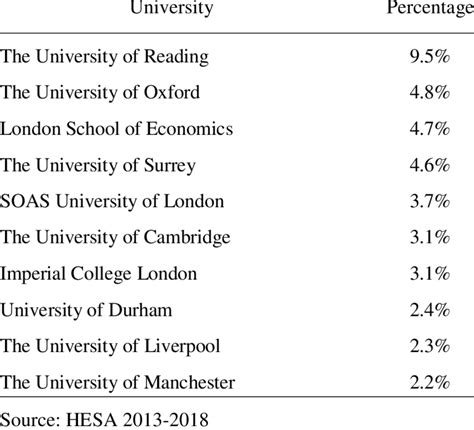 | University | Percentage |
|---|---|
| The University of Reading | 9.5% |
| The University of Oxford | 4.8% |
| London School of Economics | 4.7% |
| The University of Surrey | 4.6% |
| SOAS University of London | 3.7% |
| The University of Cambridge | 3.1% |
| Imperial College London | 3.1% |
| University of Durham | 2.4% |
| The University of Liverpool | 2.3% |
| The University of Manchester | 2.2% |

Source: HESA 2013-2018